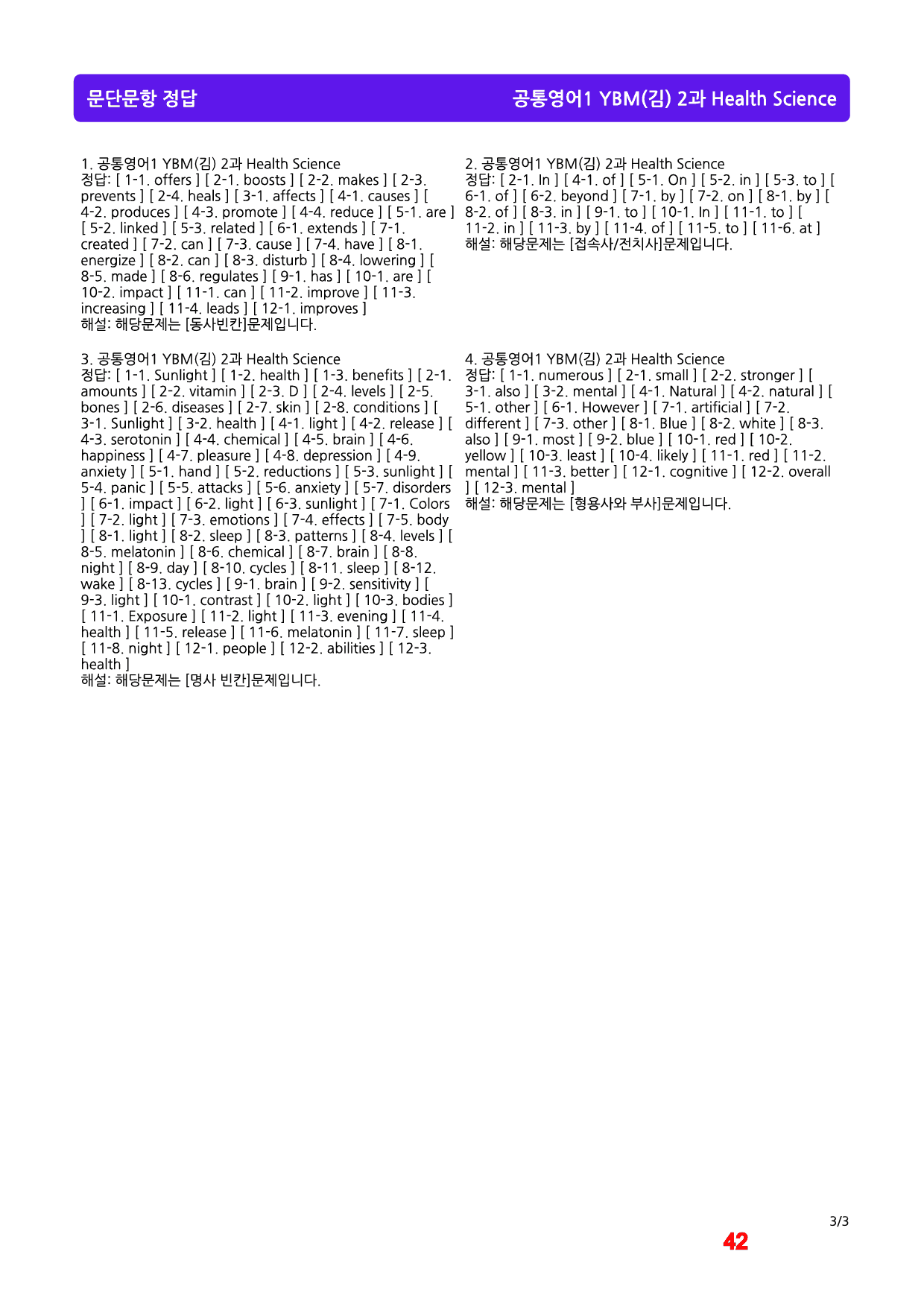 문단문항 정답

공통영어1 YBM(김) 2과 Health Science

1. 공통영어1 YBM(김) 2과 Health Science
정답: [ 1-1. offers ] [ 2-1. boosts ] [ 2-2. makes ] [ 2-3. prevents ] [ 2-4. heals ] [ 3-1. affects ] [ 4-1. causes ] [ 4-2. produces ] [ 4-3. promote ] [ 4-4. reduce ] [ 5-1. are ] [ 5-2. linked ] [ 5-3. related ] [ 6-1. extends ] [ 7-1. created ] [ 7-2. can ] [ 7-3. cause ] [ 7-4. have ] [ 8-1. energize ] [ 8-2. can ] [ 8-3. disturb ] [ 8-4. lowering ] [ 8-5. made ] [ 8-6. regulates ] [ 9-1. has ] [ 10-1. are ] [ 10-2. impact ] [ 11-1. can ] [ 11-2. improve ] [ 11-3. increasing ] [ 11-4. leads ] [ 12-1. improves ]
해설: 해당문제는 [동사빈칸]문제입니다.

3. 공통영어1 YBM(김) 2과 Health Science
정답: [ 1-1. Sunlight ] [ 1-2. health ] [ 1-3. benefits ] [ 2-1. amounts ] [ 2-2. vitamin ] [ 2-3. D ] [ 2-4. levels ] [ 2-5. bones ] [ 2-6. diseases ] [ 2-7. skin ] [ 2-8. conditions ] [ 3-1. Sunlight ] [ 3-2. health ] [ 4-1. light ] [ 4-2. release ] [ 4-3. serotonin ] [ 4-4. chemical ] [ 4-5. brain ] [ 4-6. happiness ] [ 4-7. pleasure ] [ 4-8. depression ] [ 4-9. anxiety ] [ 5-1. hand ] [ 5-2. reductions ] [ 5-3. sunlight ] [ 5-4. panic ] [ 5-5. attacks ] [ 5-6. anxiety ] [ 5-7. disorders ] [ 6-1. impact ] [ 6-2. light ] [ 6-3. sunlight ] [ 7-1. Colors ] [ 7-2. light ] [ 7-3. emotions ] [ 7-4. effects ] [ 7-5. body ] [ 8-1. light ] [ 8-2. sleep ] [ 8-3. patterns ] [ 8-4. levels ] [ 8-5. melatonin ] [ 8-6. chemical ] [ 8-7. brain ] [ 8-8. night ] [ 8-9. day ] [ 8-10. cycles ] [ 8-11. sleep ] [ 8-12. wake ] [ 8-13. cycles ] [ 9-1. brain ] [ 9-2. sensitivity ] [ 9-3. light ] [ 10-1. contrast ] [ 10-2. light ] [ 10-3. bodies ] [ 11-1. Exposure ] [ 11-2. light ] [ 11-3. evening ] [ 11-4. health ] [ 11-5. release ] [ 11-6. melatonin ] [ 11-7. sleep ] [ 11-8. night ] [ 12-1. people ] [ 12-2. abilities ] [ 12-3. health ]
해설: 해당문제는 [명사 빈칸]문제입니다.

2. 공통영어1 YBM(김) 2과 Health Science
정답: [ 2-1. In ] [ 4-1. of ] [ 5-1. On ] [ 5-2. in ] [ 5-3. to ] [ 6-1. of ] [ 6-2. beyond ] [ 7-1. by ] [ 7-2. on ] [ 8-1. by ] [ 8-2. of ] [ 8-3. in ] [ 9-1. to ] [ 10-1. In ] [ 11-1. to ] [ 11-2. in ] [ 11-3. by ] [ 11-4. of ] [ 11-5. to ] [ 11-6. at ]
해설: 해당문제는 [접속사/전치사]문제입니다.

4. 공통영어1 YBM(김) 2과 Health Science
정답: [ 1-1. numerous ] [ 2-1. small ] [ 2-2. stronger ] [ 3-1. also ] [ 3-2. mental ] [ 4-1. Natural ] [ 4-2. natural ] [ 5-1. other ] [ 6-1. However ] [ 7-1. artificial ] [ 7-2. different ] [ 7-3. other ] [ 8-1. Blue ] [ 8-2. white ] [ 8-3. also ] [ 9-1. most ] [ 9-2. blue ] [ 10-1. red ] [ 10-2. yellow ] [ 10-3. least ] [ 10-4. likely ] [ 11-1. red ] [ 11-2. mental ] [ 11-3. better ] [ 12-1. cognitive ] [ 12-2. overall ] [ 12-3. mental ]
해설: 해당문제는 [형용사와 부사]문제입니다.

3/3

42